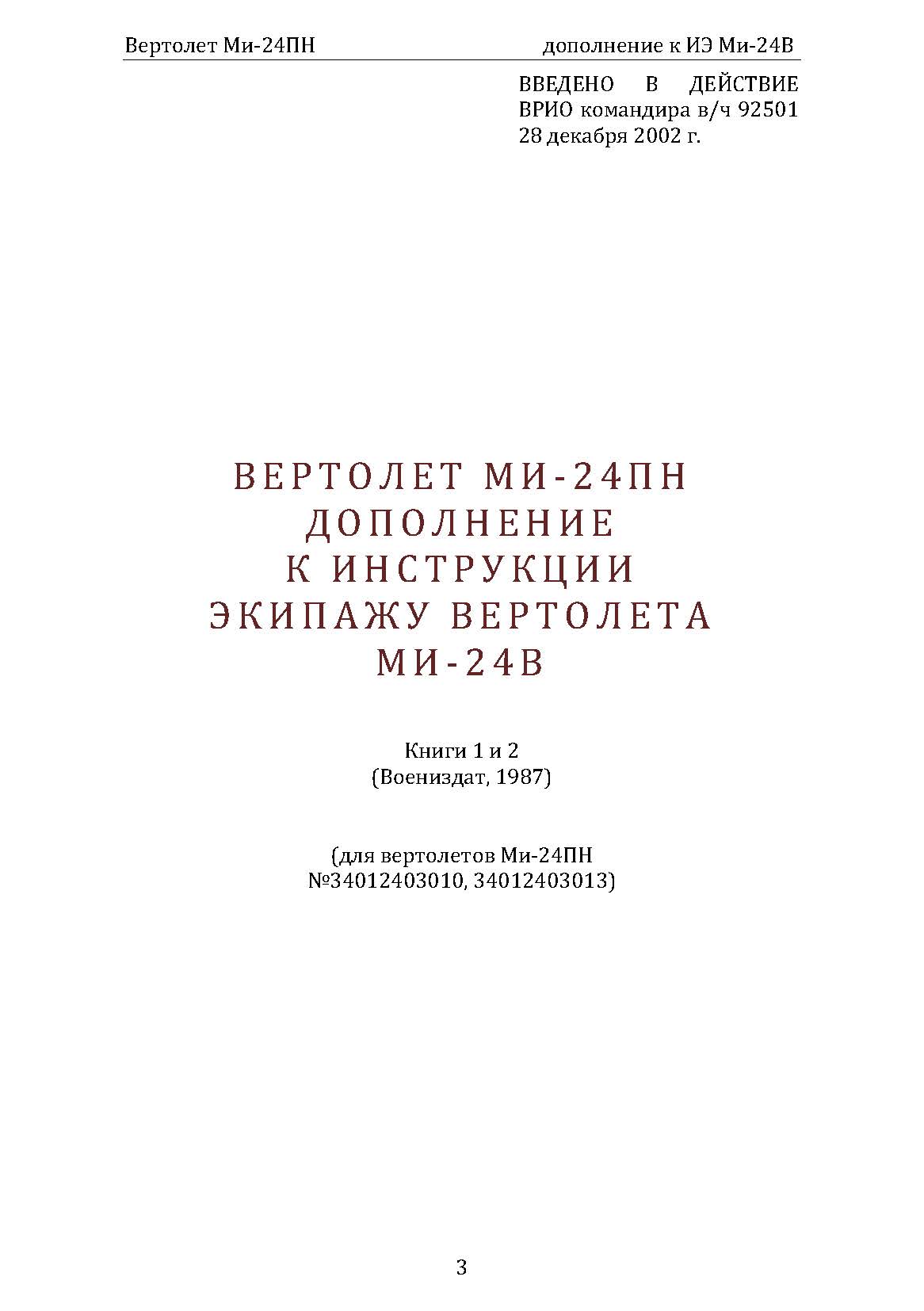 Вертолет Ми-24ПН дополнение к ИЭ Ми-24В

ВВЕДЕНО В ДЕЙСТВИЕ
ВРИО командира в/ч 92501
28 декабря 2002 г.

ВЕРТОЛЕТ МИ-24ПН
ДОПОЛНЕНИЕ
К ИНСТРУКЦИИ
ЭКИПАЖУ ВЕРТОЛЕТА
МИ-24В

Книги 1 и 2
(Воениздат, 1987)

(для вертолетов Ми-24ПН
№34012403010, 34012403013)

3